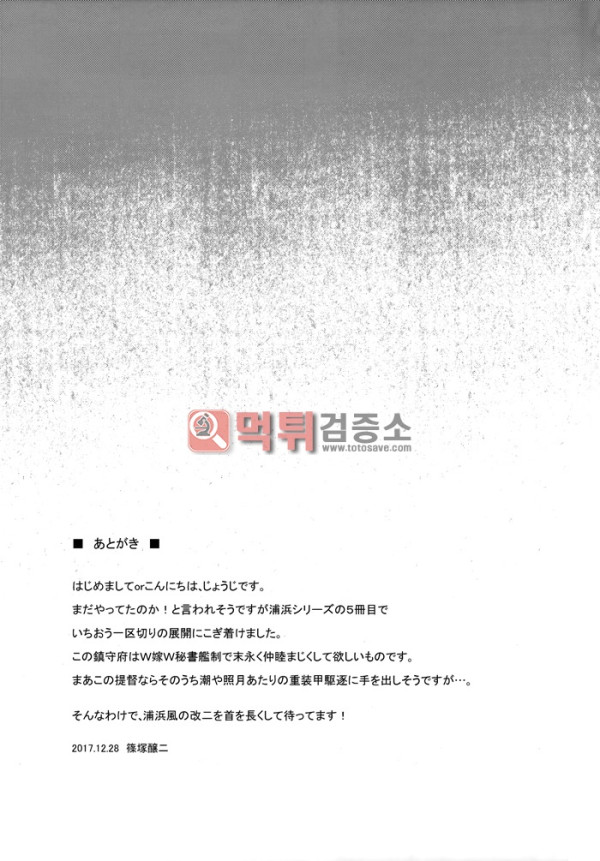 먹튀검증소
www.totosave.com

■ あとがき ■

はじめましてorこんにちは、じょうじです。
まだやってたのか！と言われそうですが浦浜シリーズの5冊目で
いちおう一区切りの展開にこぎ着けました。
この鎮守府はW嫁W秘書艦制で末永く仲睦まじくして欲しいものです。
まあこの提督ならそのうち潮や照月あたりの重装甲駆逐に手を出しそうですが…。

そんなわけで、浦浜風の改二を首を長くして待ってます！

2017.12.28 篠塚醸二